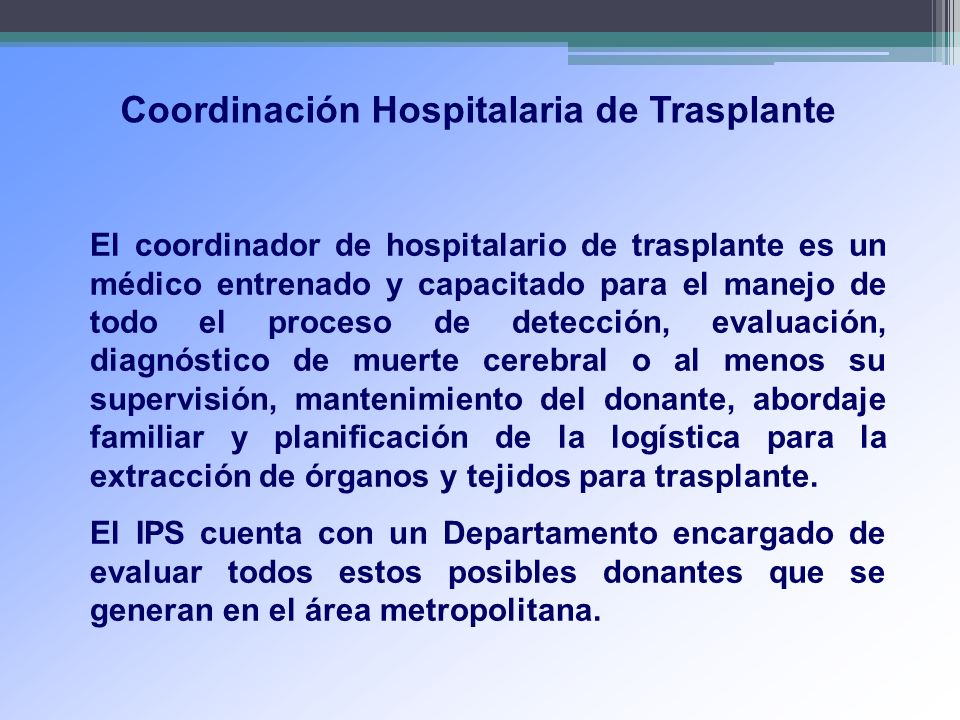 Coordinación Hospitalaria de Trasplante

El coordinador de hospitalario de trasplante es un médico entrenado y capacitado para el manejo de todo el proceso de detección, evaluación, diagnóstico de muerte cerebral o al menos su supervisión, mantenimiento del donante, abordaje familiar y planificación de la logística para la extracción de órganos y tejidos para trasplante.

El IPS cuenta con un Departamento encargado de evaluar todos estos posibles donantes que se generan en el área metropolitana.